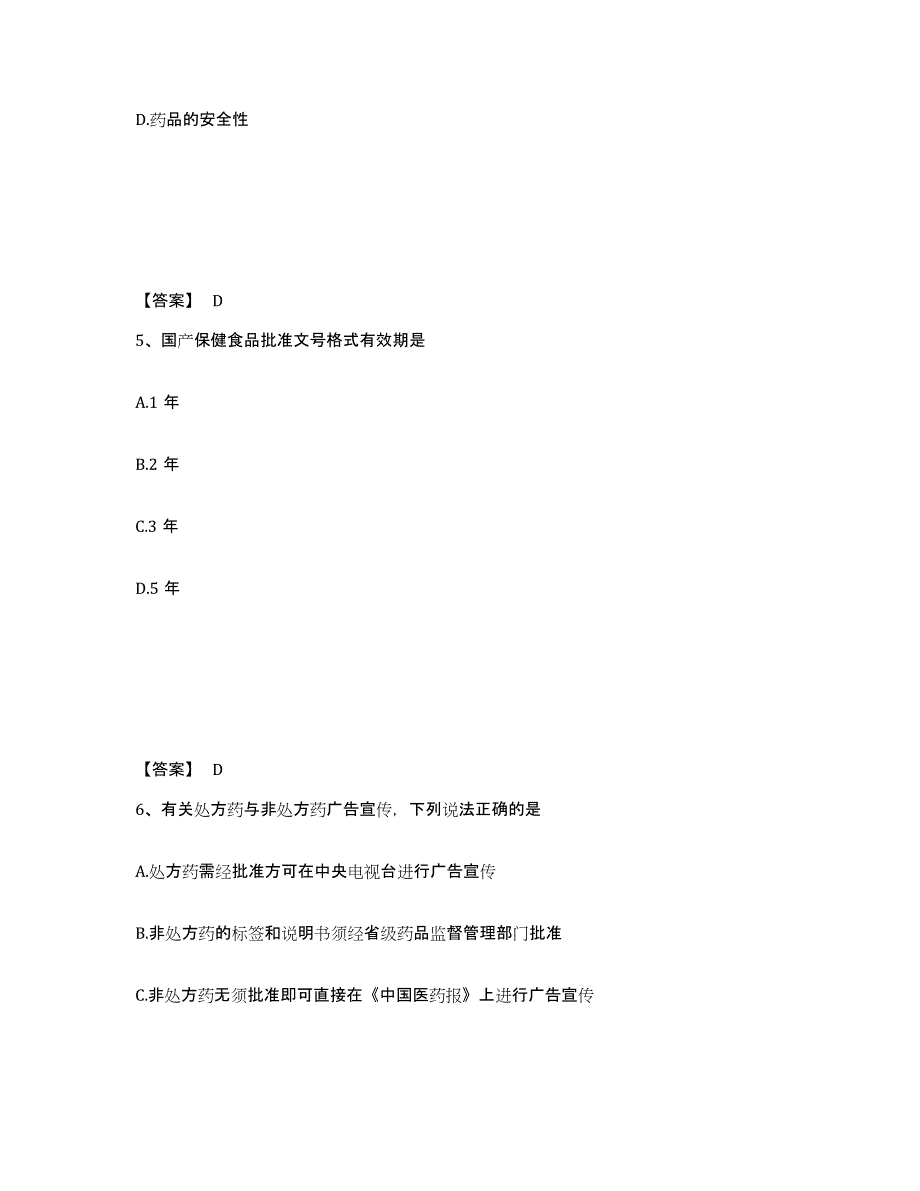 D.药品的安全性

【答案】 D

5、国产保健食品批准文号格式有效期是

A.1 年

B.2 年

C.3 年

D.5 年

【答案】 D

6、有关处方药与非处方药广告宣传，下列说法正确的是

A.处方药需经批准方可在中央电视台进行广告宣传

B.非处方药的标签和说明书须经省级药品监督管理部门批准

C.非处方药无须批准即可直接在《中国医药报》上进行广告宣传